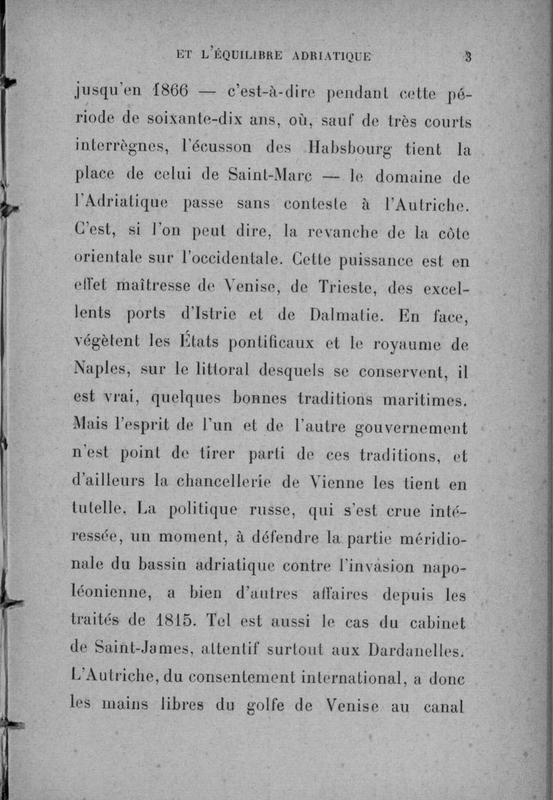 ET L'ÉQUILIBRE ADRIATIQUE 3

jusqu'en 1866 — c'est-à-dire pendant cette période de soixante-dix ans, où, sauf de très courts interrègnes, l'écusson des Habsbourg tient la place de celui de Saint-Marc — le domaine de l'Adriatique passe sans conteste à l'Autriche. C'est, si l'on peut dire, la revanche de la côte orientale sur l'occidentale. Cette puissance est en effet maîtresse de Venise, de Trieste, des excellents ports d'Istrie et de Dalmatie. En face, végètent les États pontificaux et le royaume de Naples, sur le littoral desquels se conservent, il est vrai, quelques bonnes traditions maritimes. Mais l'esprit de l'un et de l'autre gouvernement n'est point de tirer parti de ces traditions, et d'ailleurs la chancellerie de Vienne les tient en tutelle. La politique russe, qui s'est crue intéressée, un moment, à défendre la partie méridionale du bassin adriatique contre l'invasion napoléonienne, a bien d'autres affaires depuis les traités de 1815. Tel est aussi le cas du cabinet de Saint-James, attentif surtout aux Dardanelles. L'Autriche, du consentement international, a donc les mains libres du golfe de Venise au canal